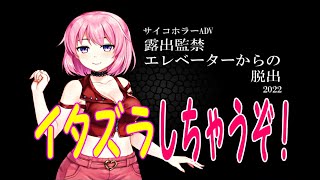 サイコホラーADV
露出監禁
エレベーターからの
脱出
2022

イタズラしちゃうぞ!